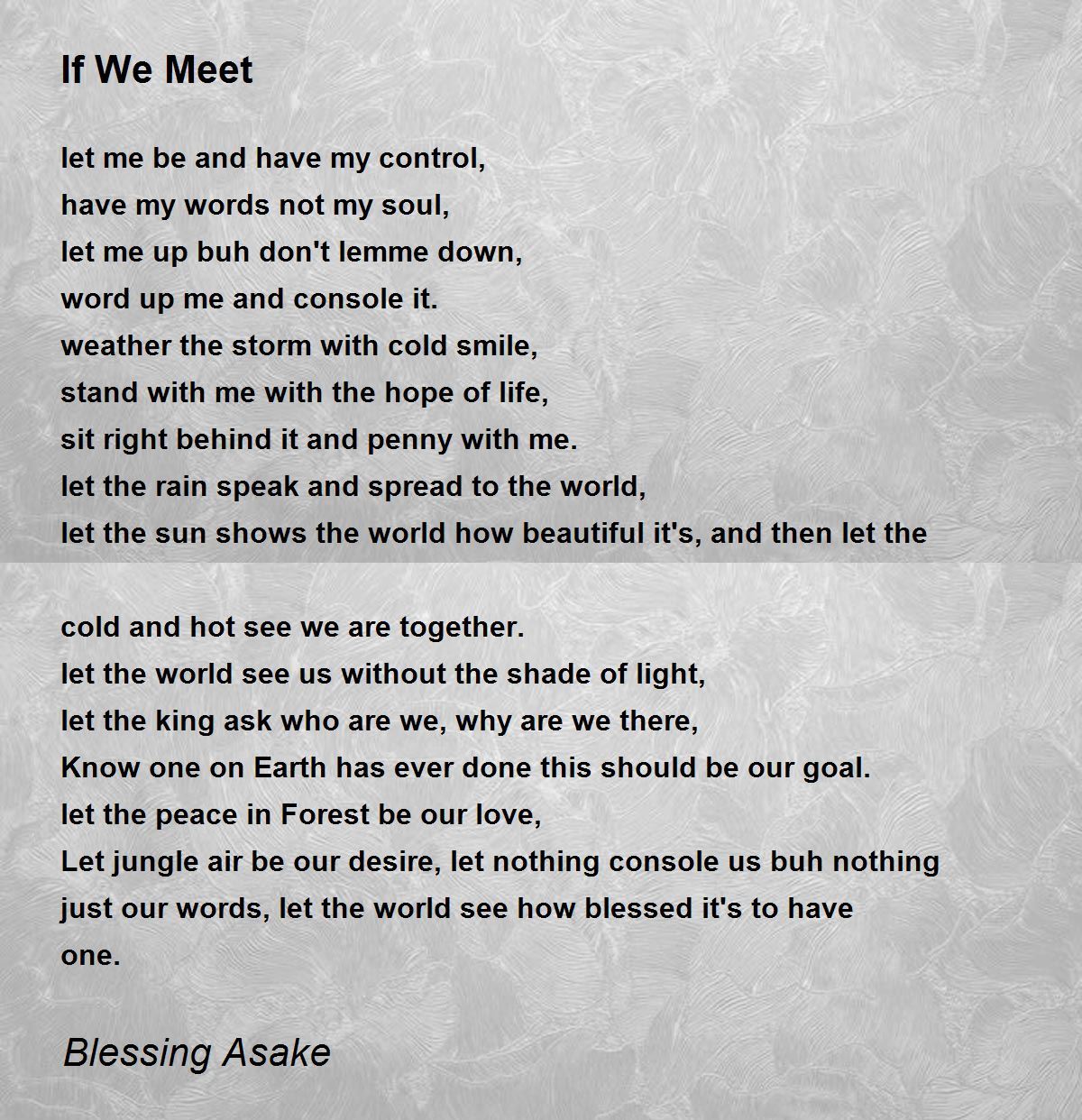 If We Meet

let me be and have my control,
have my words not my soul,
let me up buh don't lemme down,
word up me and console it.
weather the storm with cold smile,
stand with me with the hope of life,
sit right behind it and penny with me.
let the rain speak and spread to the world,
let the sun shows the world how beautiful it's, and then let the

cold and hot see we are together.
let the world see us without the shade of light,
let the king ask who are we, why are we there,
Know one on Earth has ever done this should be our goal.
let the peace in Forest be our love,
Let jungle air be our desire, let nothing console us buh nothing just our words, let the world see how blessed it's to have one.

Blessing Asake